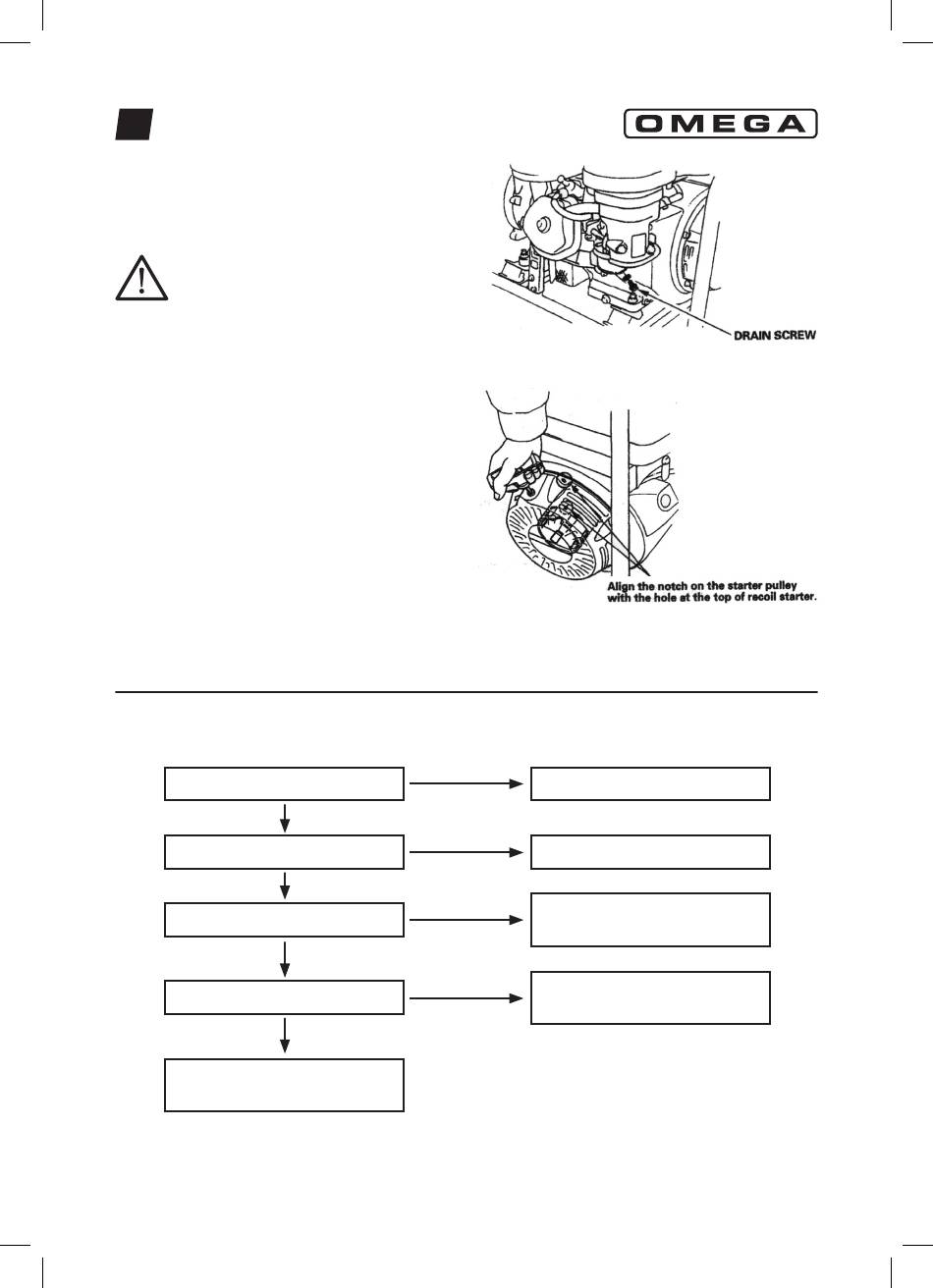 OMEGA

DRAIN SCREW

Align the notch on the starter pulley with the hole at the top of recoil starter.